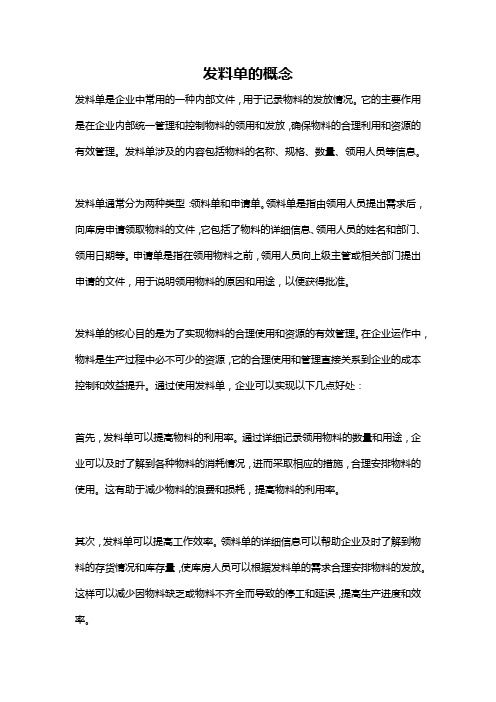 发料单的概念

发料单是企业中常用的一种内部文件，用于记录物料的发放情况。它的主要作用是在企业内部统一管理和控制物料的领用和发放，确保物料的合理利用和资源的有效管理。发料单涉及的内容包括物料的名称、规格、数量、领用人员等信息。

发料单通常分为两种类型：领料单和申请单。领料单是指由领用人员提出需求后，向库房申请领取物料的文件，它包括了物料的详细信息、领用人员的姓名和部门、领用日期等。申请单是指在领用物料之前，领用人员向上级主管或相关部门提出申请的文件，用于说明领用物料的原因和用途，以便获得批准。

发料单的核心目的是为了实现物料的合理使用和资源的有效管理。在企业运作中，物料是生产过程中必不可少的资源，它的合理使用和管理直接关系到企业的成本控制和效益提升。通过使用发料单，企业可以实现以下几点好处：

首先，发料单可以提高物料的利用率。通过详细记录领用物料的数量和用途，企业可以及时了解到各种物料的消耗情况，进而采取相应的措施，合理安排物料的使用。这有助于减少物料的浪费和损耗，提高物料的利用率。

其次，发料单可以提高工作效率。领料单的详细信息可以帮助企业及时了解到物料的存货情况和库存量，使库房人员可以根据发料单的需求合理安排物料的发放。这样可以减少因物料缺乏或物料不齐全而导致的停工和延误，提高生产进度和效率。